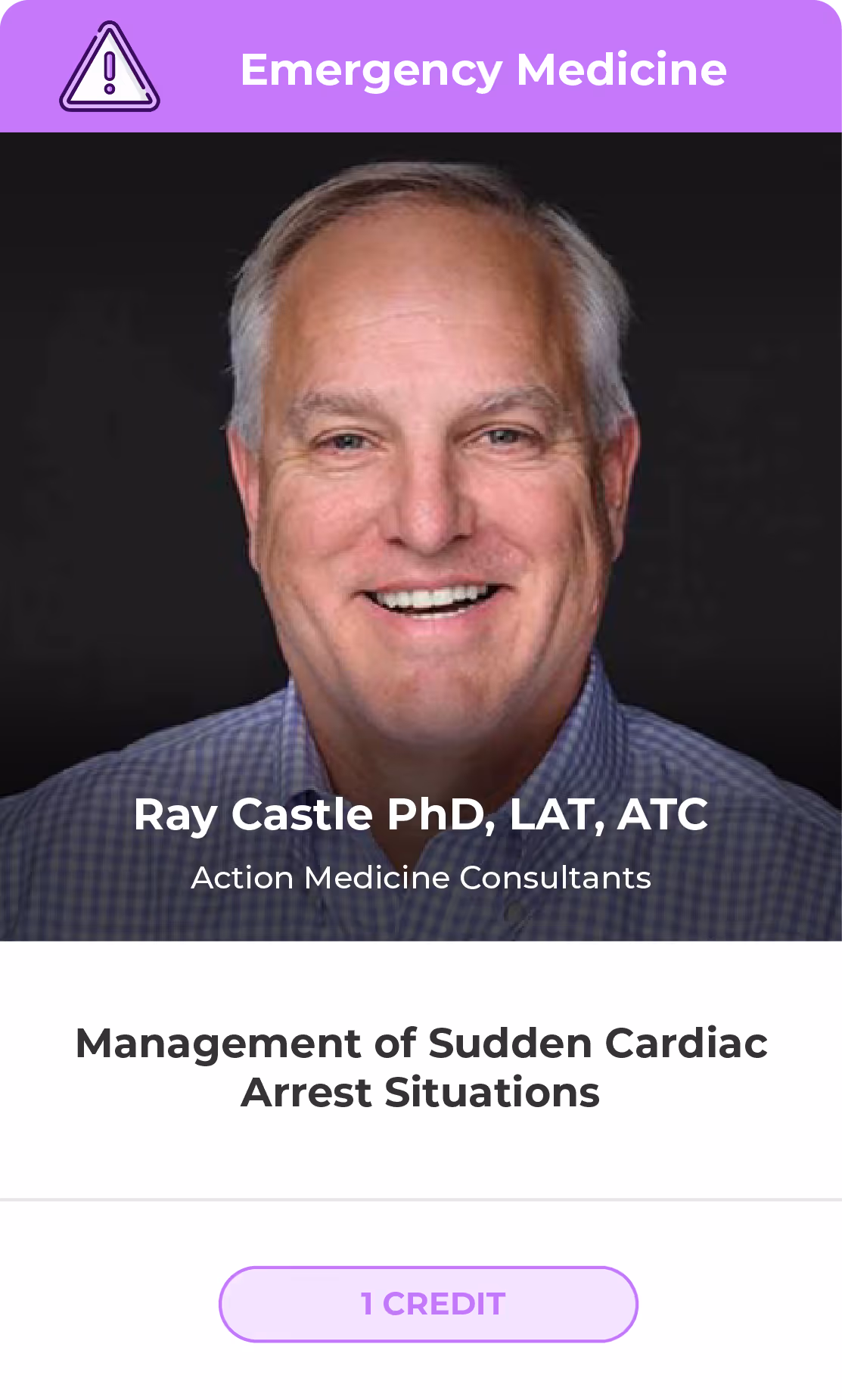 Emergency Medicine

Ray Castle PhD, LAT, ATC

Action Medicine Consultants

Management of Sudden Cardiac Arrest Situations

1 CREDIT